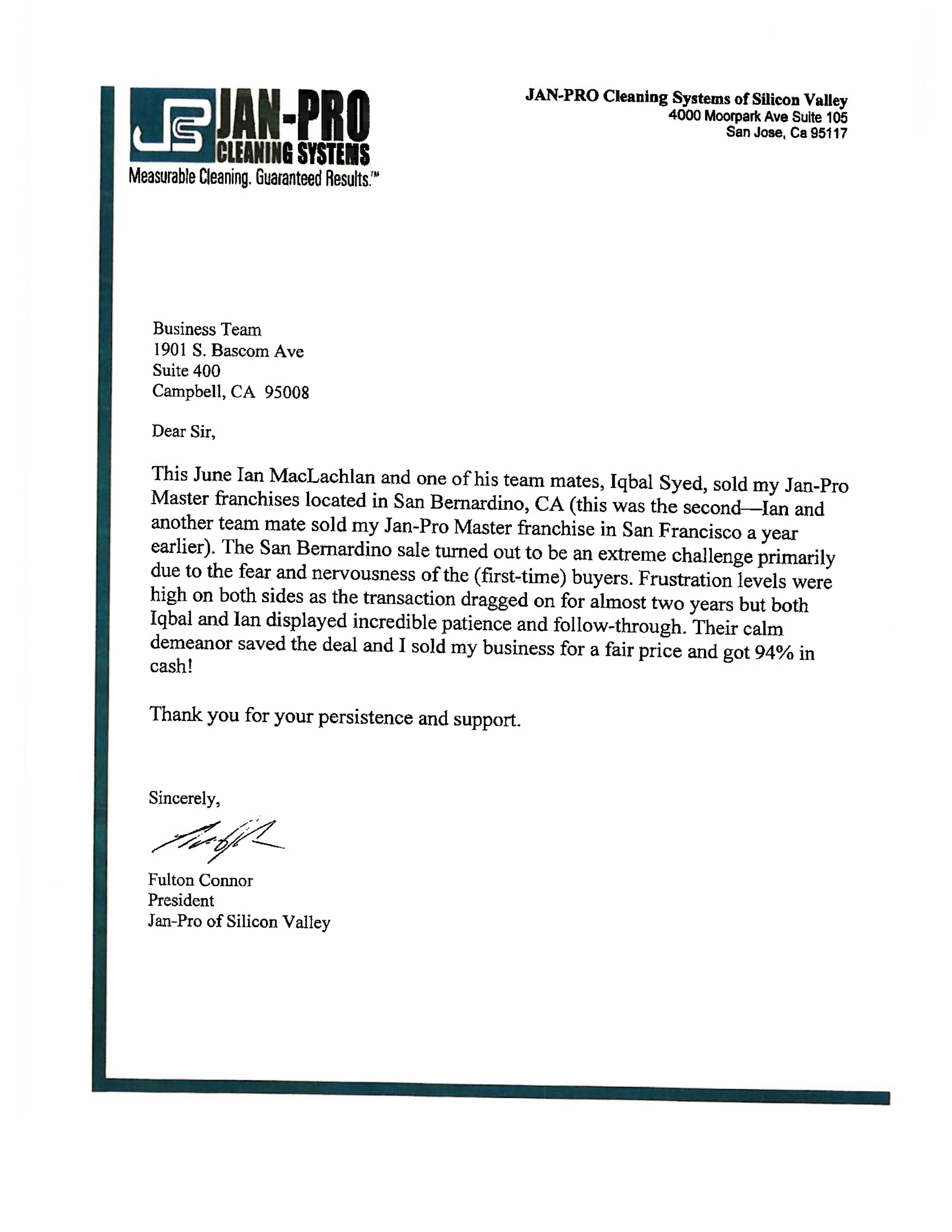 JAN-PRO
CLEANING SYSTEMS
Measurable Cleaning. Guaranteed Results.™

JAN-PRO Cleaning Systems of Silicon Valley
4000 Moorpark Ave Suite 105
San Jose, Ca 95117

Business Team
1901 S. Bascom Ave
Suite 400
Campbell, CA 95008

Dear Sir,

This June Ian MacLachlan and one of his team mates, Iqbal Syed, sold my Jan-Pro Master franchises located in San Bernardino, CA (this was the second—Ian and another team mate sold my Jan-Pro Master franchise in San Francisco a year earlier). The San Bernardino sale turned out to be an extreme challenge primarily due to the fear and nervousness of the (first-time) buyers. Frustration levels were high on both sides as the transaction dragged on for almost two years but both Iqbal and Ian displayed incredible patience and follow-through. Their calm demeanor saved the deal and I sold my business for a fair price and got 94% in cash!

Thank you for your persistence and support.

Sincerely,

Fulton Connor
President
Jan-Pro of Silicon Valley